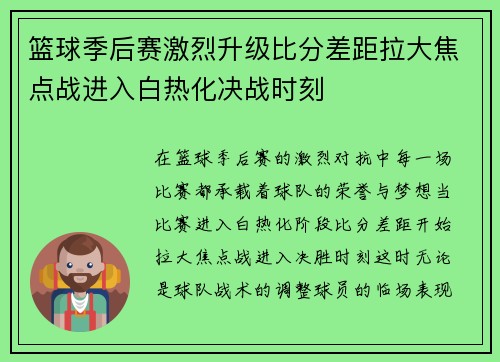 篮球季后赛激烈升级比分差距拉大焦点战进入白热化决战时刻

在篮球季后赛的激烈对抗中每一场比赛都承载着球队的荣誉与梦想当比赛进入白热化阶段比分差距开始拉大焦点战进入决胜时刻这时无论是球队战术的调整球员的临场表现